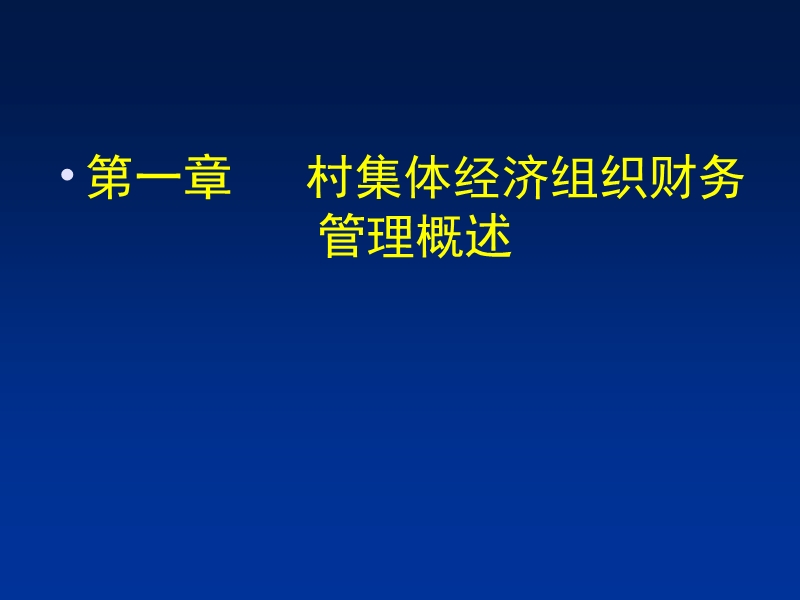 • 第一章　　村集体经济组织财务管理概述